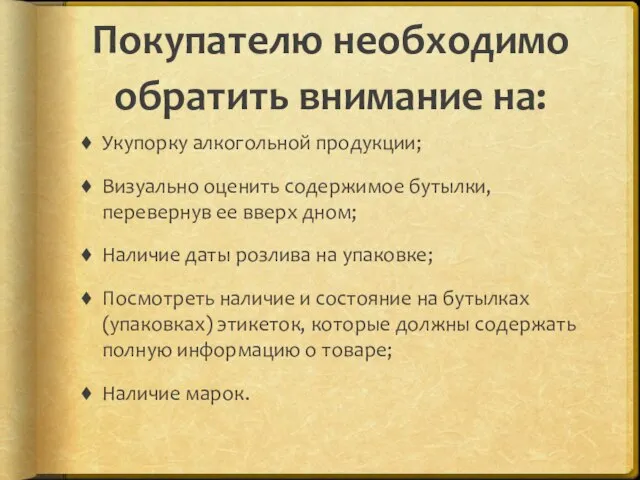 Покупателю необходимо обратить внимание на:

♦ Укупорку алкогольной продукции;

♦ Визуально оценить содержимое бутылки, перевернув ее вверх дном;

♦ Наличие даты розлива на упаковке;

♦ Посмотреть наличие и состояние на бутылках (упаковках) этикеток, которые должны содержать полную информацию о товаре;

♦ Наличие марок.